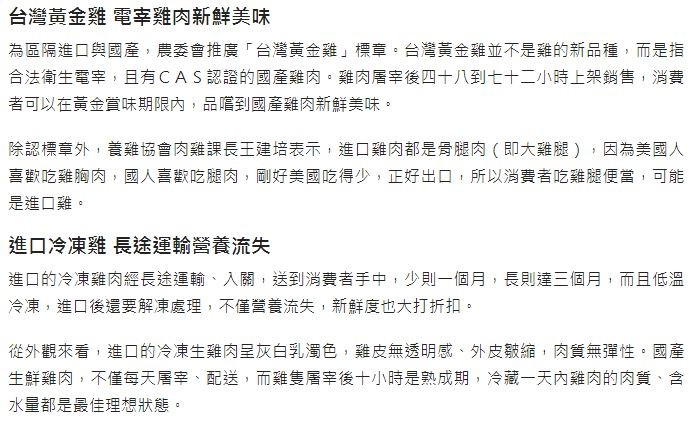 台灣黃金雞 電宰雞肉新鮮美味

為區隔進口與國產，農委會推廣「台灣黃金雞」標章。台灣黃金雞並不是雞的新品種，而是指合法衛生電宰，且有ＣＡＳ認證的國產雞肉。雞肉屠宰後四十八到七十二小時上架銷售，消費者可以在黃金賞味期限內，品嚐到國產雞肉新鮮美味。

除認標章外，養雞協會肉雞課長王建培表示，進口雞肉都是骨腿肉（即大雞腿），因為美國人喜歡吃雞胸肉，國人喜歡吃腿肉，剛好美國吃得少，正好出口，所以消費者吃雞腿便當，可能是進口雞。

進口冷凍雞 長途運輸營養流失

進口的冷凍雞肉經長途運輸、入關，送到消費者手中，少則一個月，長則達三個月，而且低溫冷凍，進口後還要解凍處理，不僅營養流失，新鮮度也大打折扣。

從外觀來看，進口的冷凍生雞肉呈灰白乳濁色，雞皮無透明感、外皮皺縮，肉質無彈性。國產生鮮雞肉，不僅每天屠宰、配送，而雞隻屠宰後十小時是熟成期，冷藏一天內雞肉的肉質、含水量都是最佳理想狀態。